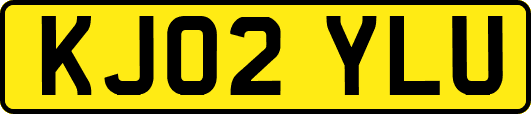 KJ02 YLU